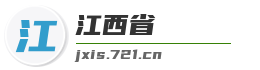 江

江西省

jxis.721.cn